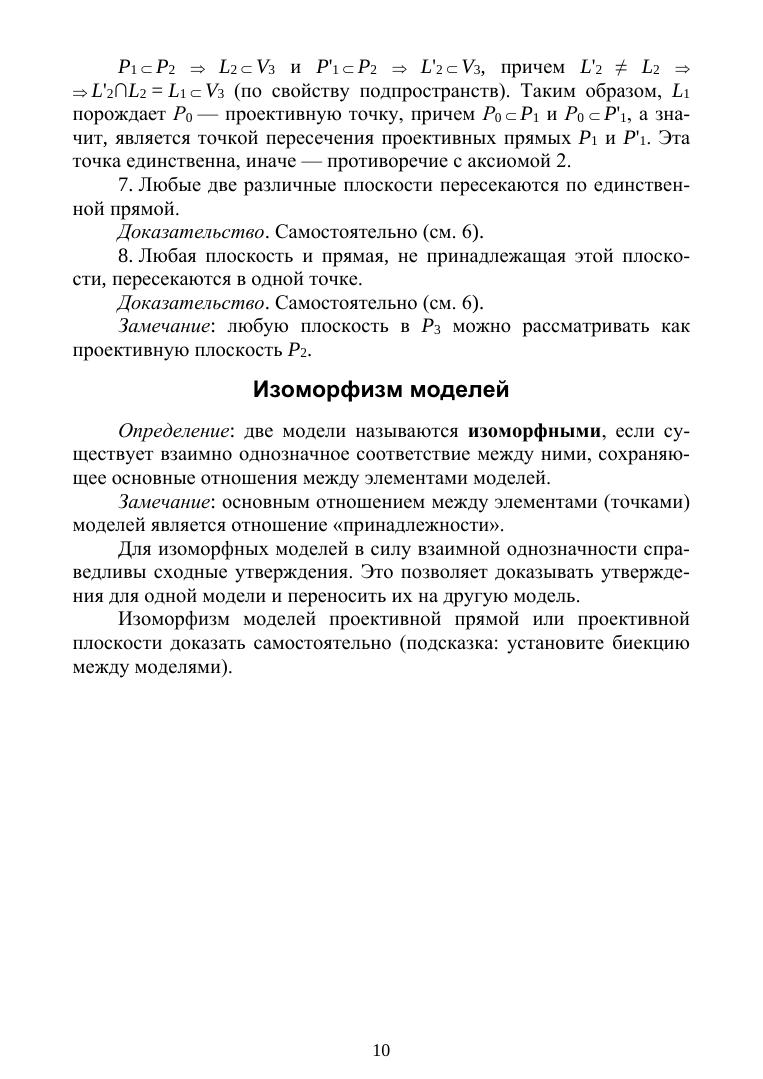 $P_1 \subset P_2 \Rightarrow L_2 \subset V_3$ и $P'_1 \subset P_2 \Rightarrow L'_2 \subset V_3$, причем $L'_2 \neq L_2 \Rightarrow$ $\Rightarrow L'_2 \cap L_2 = L_1 \subset V_3$ (по свойству подпространств). Таким образом, $L_1$ порождает $P_0$ — проективную точку, причем $P_0 \subset P_1$ и $P_0 \subset P'_1$, а значит, является точкой пересечения проективных прямых $P_1$ и $P'_1$. Эта точка единственна, иначе — противоречие с аксиомой 2.

7. Любые две различные плоскости пересекаются по единственной прямой.

Доказательство. Самостоятельно (см. 6).

8. Любая плоскость и прямая, не принадлежащая этой плоскости, пересекаются в одной точке.

Доказательство. Самостоятельно (см. 6).

Замечание: любую плоскость в $P_3$ можно рассматривать как проективную плоскость $P_2$.

Изоморфизм моделей

Определение: две модели называются изоморфными, если существует взаимно однозначное соответствие между ними, сохраняющее основные отношения между элементами моделей.

Замечание: основным отношением между элементами (точками) моделей является отношение «принадлежности».

Для изоморфных моделей в силу взаимной однозначности справедливы сходные утверждения. Это позволяет доказывать утверждения для одной модели и переносить их на другую модель.

Изоморфизм моделей проективной прямой или проективной плоскости доказать самостоятельно (подсказка: установите биекцию между моделями).

10